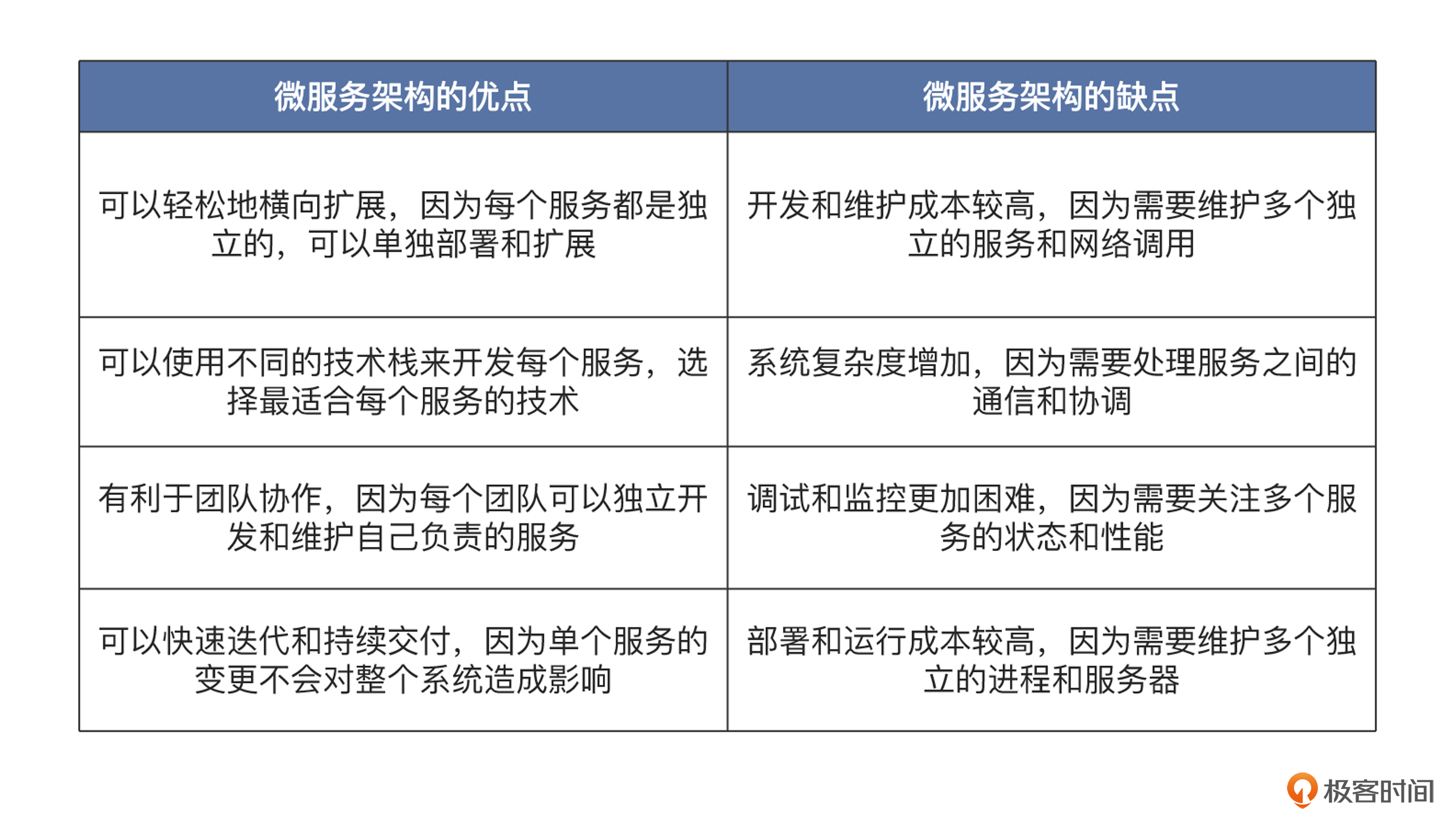 | 微服务架构的优点 | 微服务架构的缺点 |
|---|---|
| 可以轻松地横向扩展，因为每个服务都是独立的，可以单独部署和扩展 | 开发和维护成本较高，因为需要维护多个独立的服务和网络调用 |
| 可以使用不同的技术栈来开发每个服务，选择最适合每个服务的技术 | 系统复杂度增加，因为需要处理服务之间的通信和协调 |
| 有利于团队协作，因为每个团队可以独立开发和维护自己负责的服务 | 调试和监控更加困难，因为需要关注多个服务的状态和性能 |
| 可以快速迭代和持续交付，因为单个服务的变更不会对整个系统造成影响 | 部署和运行成本较高，因为需要维护多个独立的进程和服务器 |

极客时间